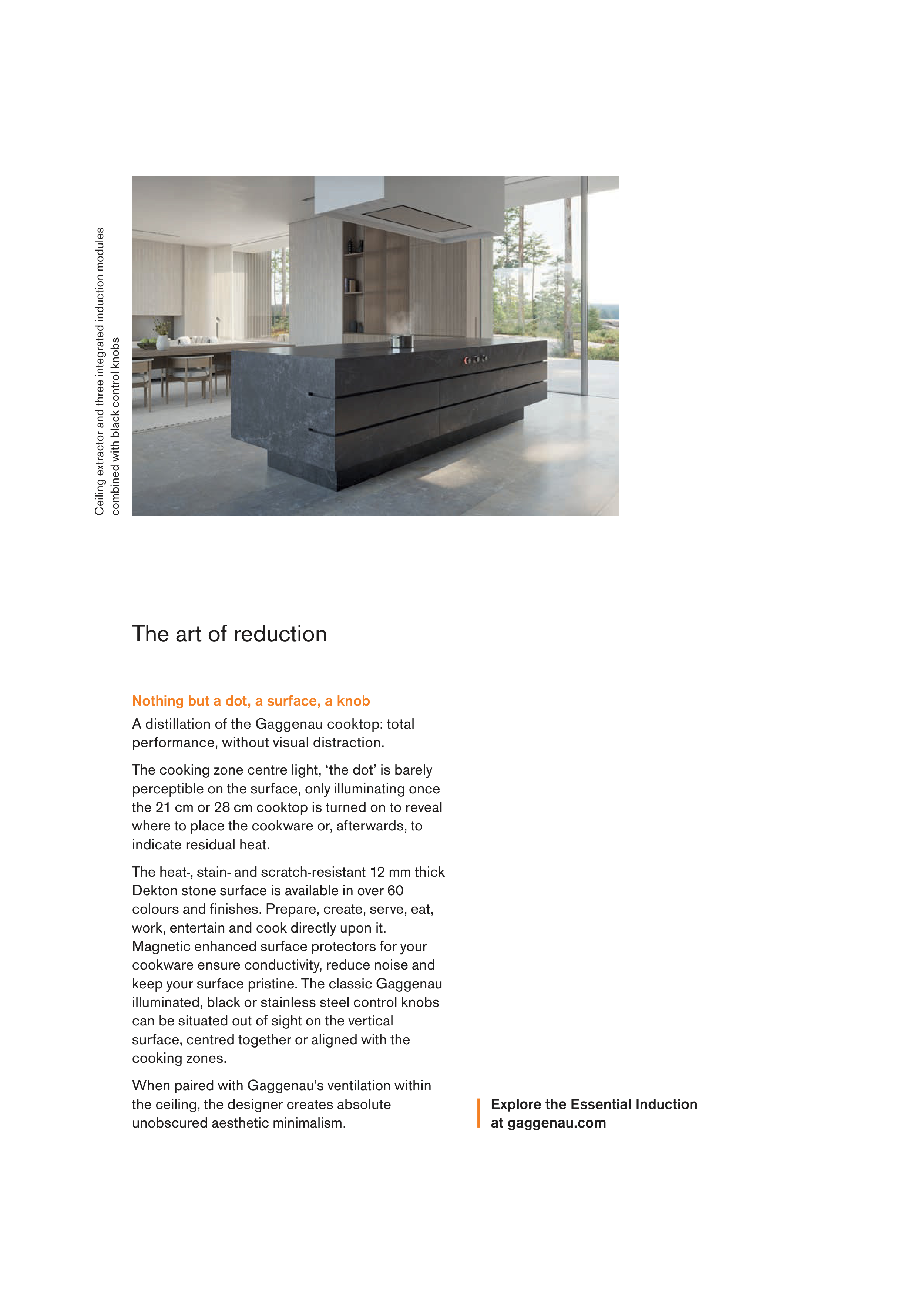 Ceiling extractor and three integrated induction modules combined with black control knobs

The art of reduction

Nothing but a dot, a surface, a knob

A distillation of the Gaggenau cooktop: total performance, without visual distraction.

The cooking zone centre light, ‘the dot’ is barely perceptible on the surface, only illuminating once the 21 cm or 28 cm cooktop is turned on to reveal where to place the cookware or, afterwards, to indicate residual heat.

The heat-, stain- and scratch-resistant 12 mm thick Dekton stone surface is available in over 60 colours and finishes. Prepare, create, serve, eat, work, entertain and cook directly upon it. Magnetic enhanced surface protectors for your cookware ensure conductivity, reduce noise and keep your surface pristine. The classic Gaggenau illuminated, black or stainless steel control knobs can be situated out of sight on the vertical surface, centred together or aligned with the cooking zones.

When paired with Gaggenau’s ventilation within the ceiling, the designer creates absolute unobscured aesthetic minimalism.

Explore the Essential Induction at gaggenau.com